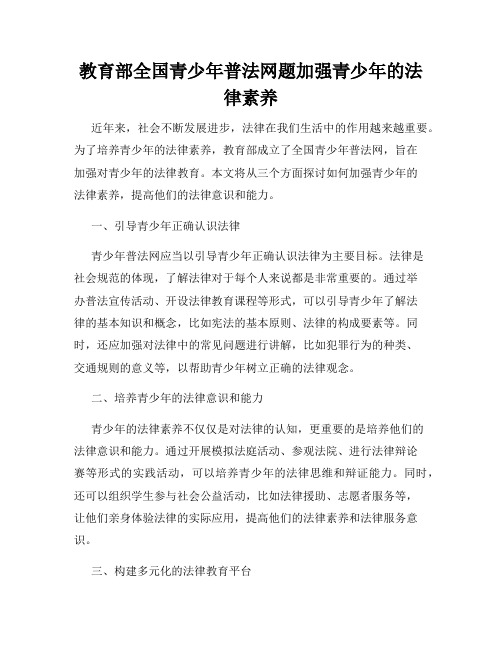 教育部全国青少年普法网题加强青少年的法律素养

近年来，社会不断发展进步，法律在我们生活中的作用越来越重要。为了培养青少年的法律素养，教育部成立了全国青少年普法网，旨在加强对青少年的法律教育。本文将从三个方面探讨如何加强青少年的法律素养，提高他们的法律意识和能力。

一、引导青少年正确认识法律

青少年普法网应当以引导青少年正确认识法律为主要目标。法律是社会规范的体现，了解法律对于每个人来说都是非常重要的。通过举办普法宣传活动、开设法律教育课程等形式，可以引导青少年了解法律的基本知识和概念，比如宪法的基本原则、法律的构成要素等。同时，还应加强对法律中的常见问题进行讲解，比如犯罪行为的种类、交通规则的意义等，以帮助青少年树立正确的法律观念。

二、培养青少年的法律意识和能力

青少年的法律素养不仅仅是对法律的认知，更重要的是培养他们的法律意识和能力。通过开展模拟法庭活动、参观法院、进行法律辩论赛等形式的实践活动，可以培养青少年的法律思维和辩证能力。同时，还可以组织学生参与社会公益活动，比如法律援助、志愿者服务等，让他们亲身体验法律的实际应用，提高他们的法律素养和法律服务意识。

三、构建多元化的法律教育平台